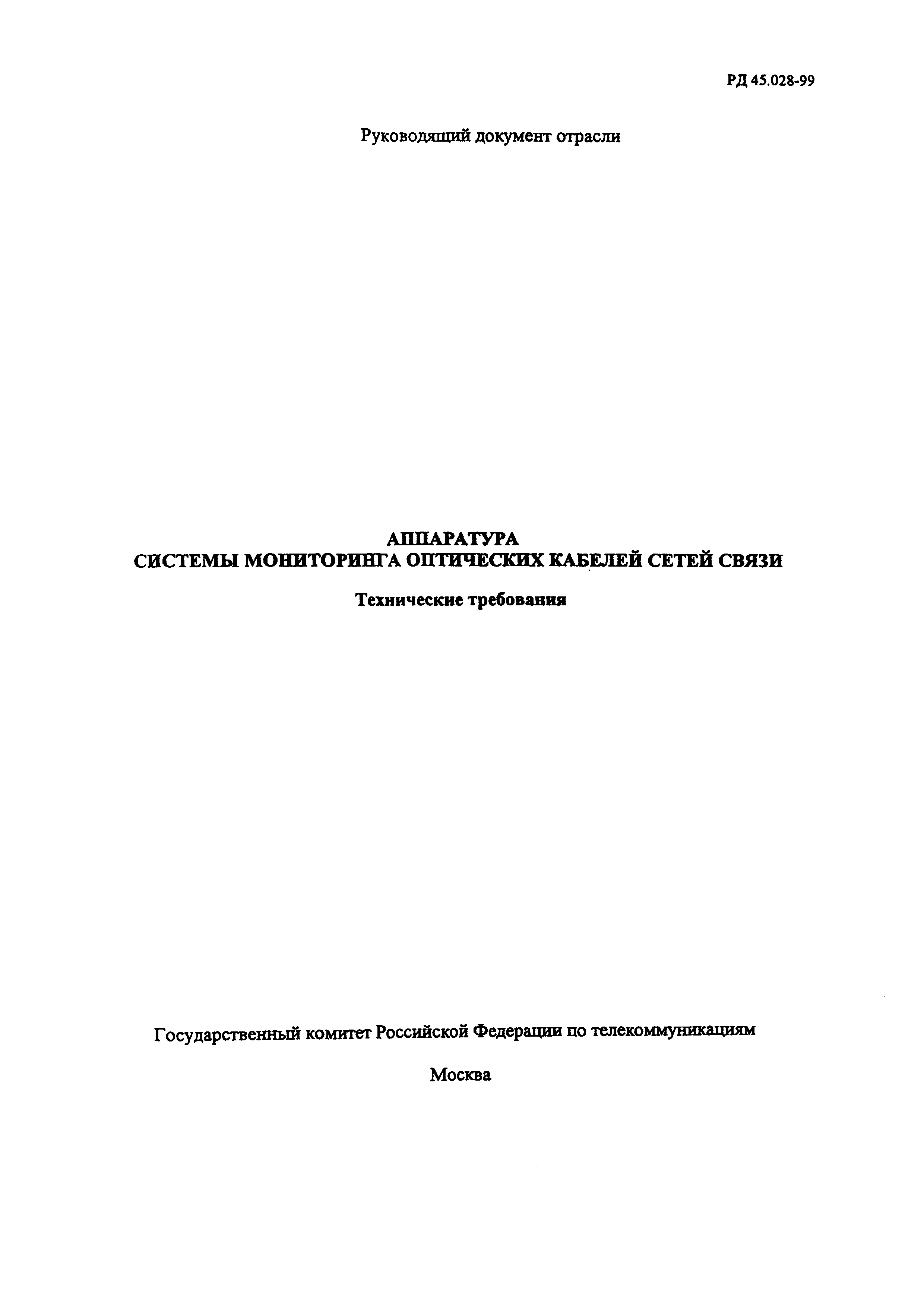 РД 45.028-99

Руководящий документ отрасли

АППАРАТУРА
СИСТЕМЫ МОНИТОРИНГА ОПТИЧЕСКИХ КАБЕЛЕЙ СЕТЕЙ СВЯЗИ

Технические требования

Государственный комитет Российской Федерации по телекоммуникациям

Москва